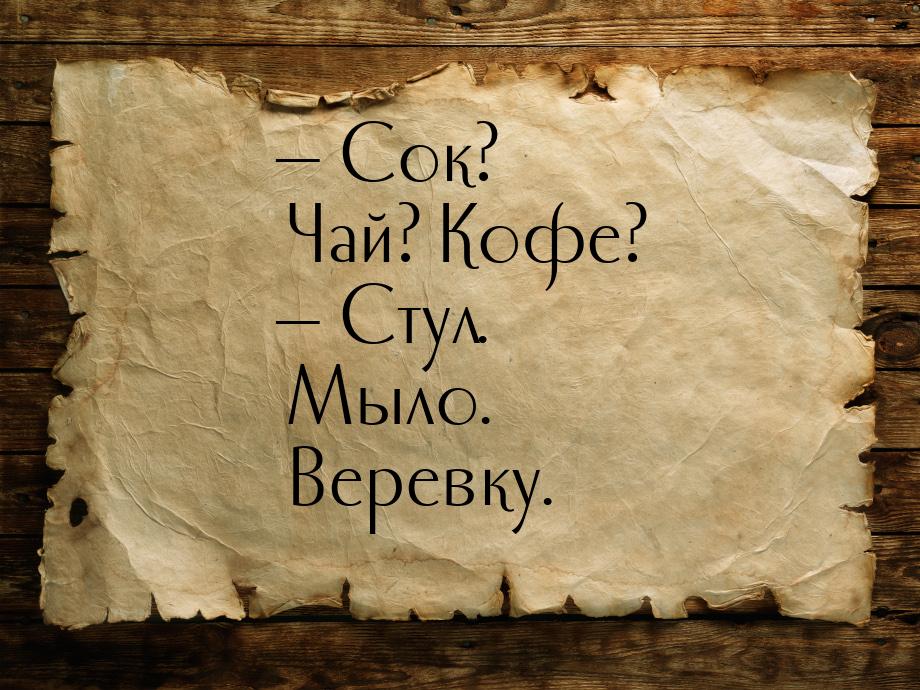 — Сок? Чай? Кофе?
— Стул. Мыло. Веревку.